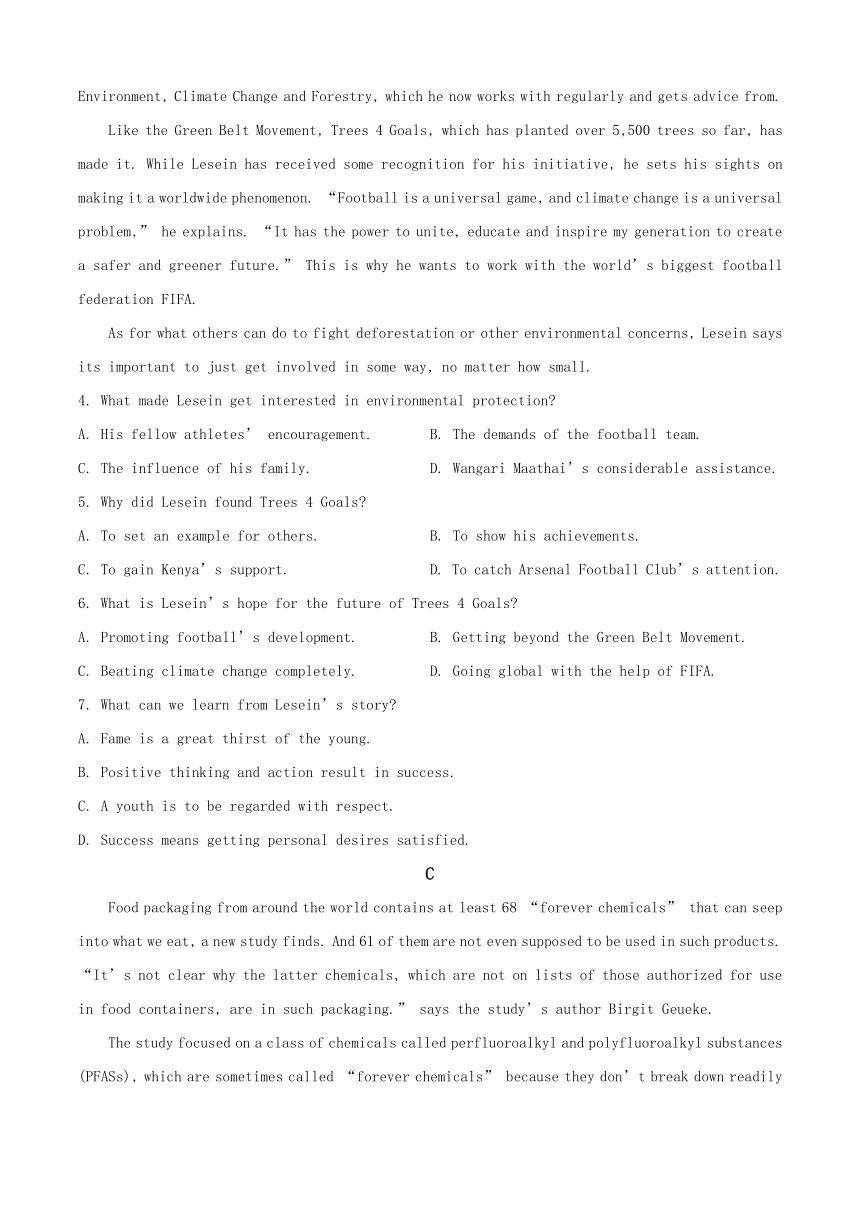 Environment, Climate Change and Forestry, which he now works with regularly and gets advice from.

Like the Green Belt Movement, Trees 4 Goals, which has planted over 5,500 trees so far, has made it. While Lesein has received some recognition for his initiative, he sets his sights on making it a worldwide phenomenon. “Football is a universal game, and climate change is a universal problem,” he explains. “It has the power to unite, educate and inspire my generation to create a safer and greener future.” This is why he wants to work with the world’s biggest football federation FIFA.

As for what others can do to fight deforestation or other environmental concerns, Lesein says its important to just get involved in some way, no matter how small.

4. What made Lesein get interested in environmental protection?

A. His fellow athletes’ encouragement.

B. The demands of the football team.

C. The influence of his family.

D. Wangari Maathai’s considerable assistance.

5. Why did Lesein found Trees 4 Goals?

A. To set an example for others.

B. To show his achievements.

C. To gain Kenya’s support.

D. To catch Arsenal Football Club’s attention.

6. What is Lesein’s hope for the future of Trees 4 Goals?

A. Promoting football’s development.

B. Getting beyond the Green Belt Movement.

C. Beating climate change completely.

D. Going global with the help of FIFA.

7. What can we learn from Lesein’s story?

A. Fame is a great thirst of the young.

B. Positive thinking and action result in success.

C. A youth is to be regarded with respect.

D. Success means getting personal desires satisfied.

C

Food packaging from around the world contains at least 68 “forever chemicals” that can seep into what we eat, a new study finds. And 61 of them are not even supposed to be used in such products. “It’s not clear why the latter chemicals, which are not on lists of those authorized for use in food containers, are in such packaging.” says the study’s author Birgit Geueke.

The study focused on a class of chemicals called perfluoroalkyl and polyfluoroalkyl substances (PFASs), which are sometimes called “forever chemicals” because they don’t break down readily